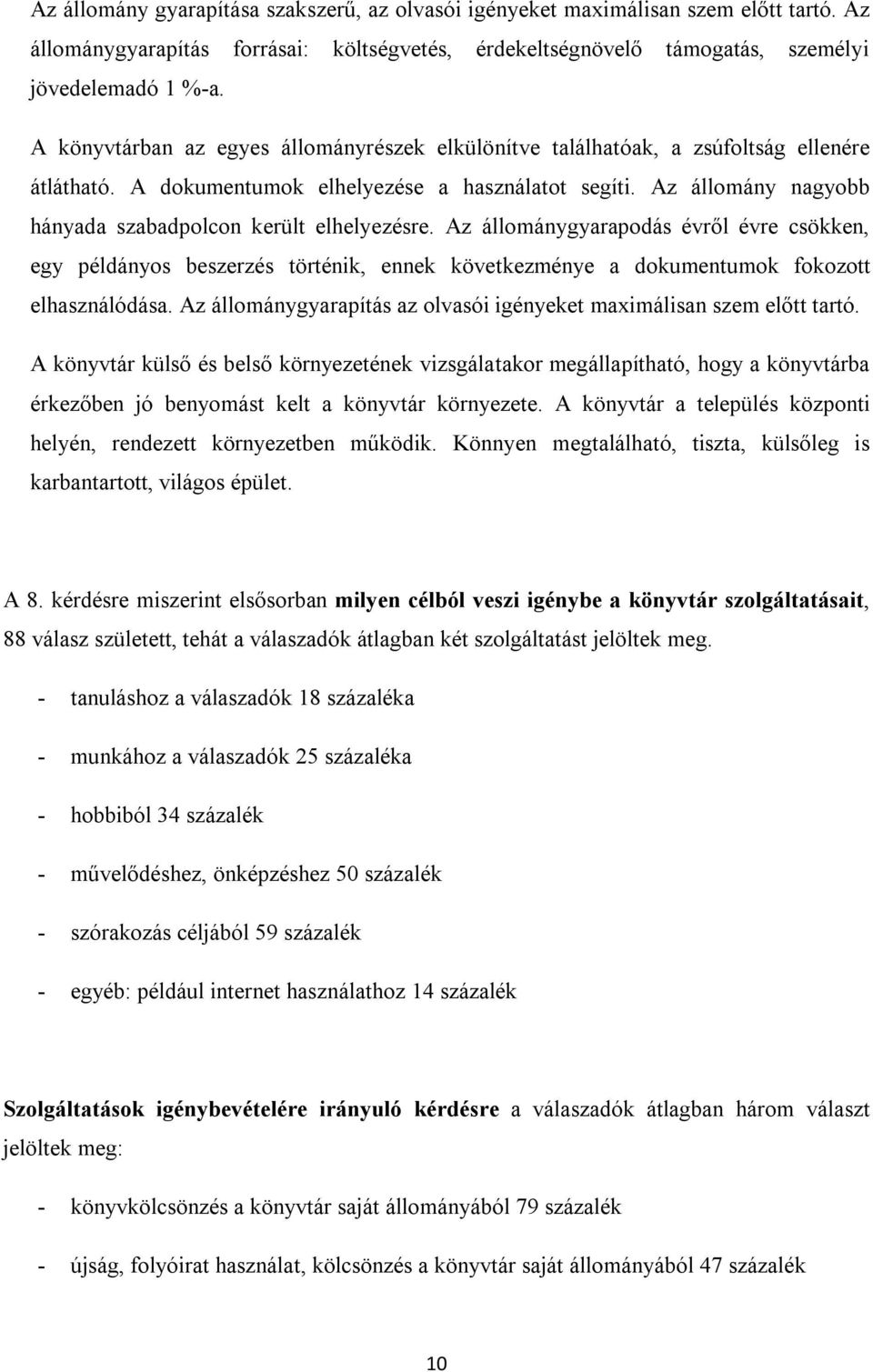 Az állomány gyarapítása szakszerű, az olvasói igényeket maximálisan szem előtt tartó. Az állománygyarapítás forrásai: költségvetés, érdekeltségnövelő támogatás, személyi jövedelemadó 1 %-a.

A könyvtárban az egyes állományrészek elkülönítve találhatóak, a zsúfoltság ellenére átlátható. A dokumentumok elhelyezése a használatot segíti. Az állomány nagyobb hányada szabadpolcon került elhelyezésre. Az állománygyarapodás évről évre csökken, egy példányos beszerzés történik, ennek következménye a dokumentumok fokozott elhasználódása. Az állománygyarapítás az olvasói igényeket maximálisan szem előtt tartó.

A könyvtár külső és belső környezetének vizsgálatakor megállapítható, hogy a könyvtárba érkezőben jó benyomást kelt a könyvtár környezete. A könyvtár a település központi helyén, rendezett környezetben működik. Könnyen megtalálható, tiszta, külsőleg is karbantartott, világos épület.

A 8. kérdésre miszerint elsősorban milyen célból veszi igénybe a könyvtár szolgáltatásait, 88 válasz született, tehát a válaszadók átlagban két szolgáltatást jelöltek meg.

- tanuláshoz a válaszadók 18 százaléka

- munkához a válaszadók 25 százaléka

- hobbiból 34 százalék

- művelődéshez, önképzéshez 50 százalék

- szórakozás céljából 59 százalék

- egyéb: például internet használathoz 14 százalék

Szolgáltatások igénybevételére irányuló kérdésre a válaszadók átlagban három választ jelöltek meg:

- könyvkölcsönzés a könyvtár saját állományából 79 százalék

- újság, folyóirat használat, kölcsönzés a könyvtár saját állományából 47 százalék

10